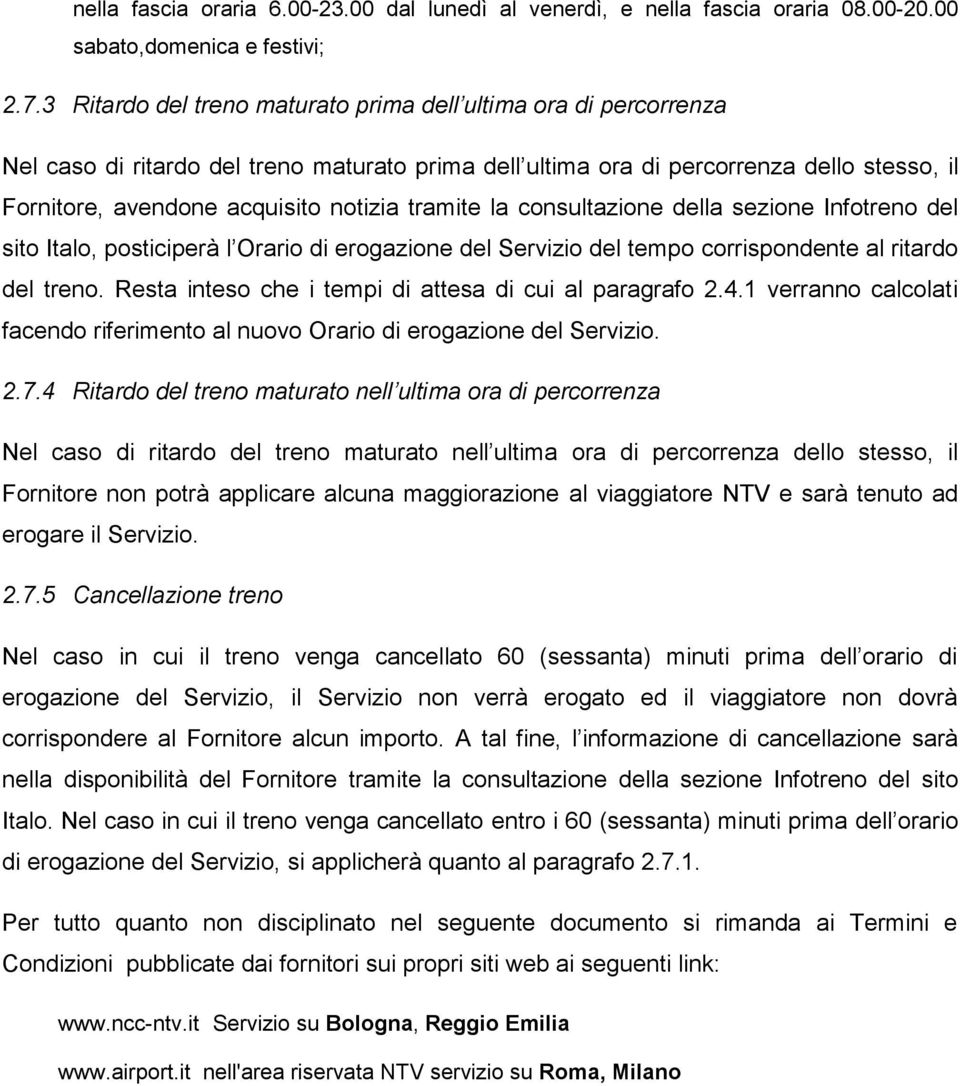 nella fascia oraria 6.00-23.00 dal lunedì al venerdì, e nella fascia oraria 08.00-20.00 sabato,domenica e festivi;

2.7.3 Ritardo del treno maturato prima dell ultima ora di percorrenza

Nel caso di ritardo del treno maturato prima dell ultima ora di percorrenza dello stesso, il Fornitore, avendone acquisito notizia tramite la consultazione della sezione Infotreno del sito Italo, posticiperà l Orario di erogazione del Servizio del tempo corrispondente al ritardo del treno. Resta inteso che i tempi di attesa di cui al paragrafo 2.4.1 verranno calcolati facendo riferimento al nuovo Orario di erogazione del Servizio.

2.7.4 Ritardo del treno maturato nell ultima ora di percorrenza

Nel caso di ritardo del treno maturato nell ultima ora di percorrenza dello stesso, il Fornitore non potrà applicare alcuna maggiorazione al viaggiatore NTV e sarà tenuto ad erogare il Servizio.

2.7.5 Cancellazione treno

Nel caso in cui il treno venga cancellato 60 (sessanta) minuti prima dell orario di erogazione del Servizio, il Servizio non verrà erogato ed il viaggiatore non dovrà corrispondere al Fornitore alcun importo. A tal fine, l informazione di cancellazione sarà nella disponibilità del Fornitore tramite la consultazione della sezione Infotreno del sito Italo. Nel caso in cui il treno venga cancellato entro i 60 (sessanta) minuti prima dell orario di erogazione del Servizio, si applicherà quanto al paragrafo 2.7.1.

Per tutto quanto non disciplinato nel seguente documento si rimanda ai Termini e Condizioni pubblicate dai fornitori sui propri siti web ai seguenti link:

www.ncc-ntv.it Servizio su Bologna, Reggio Emilia

www.airport.it nell'area riservata NTV servizio su Roma, Milano